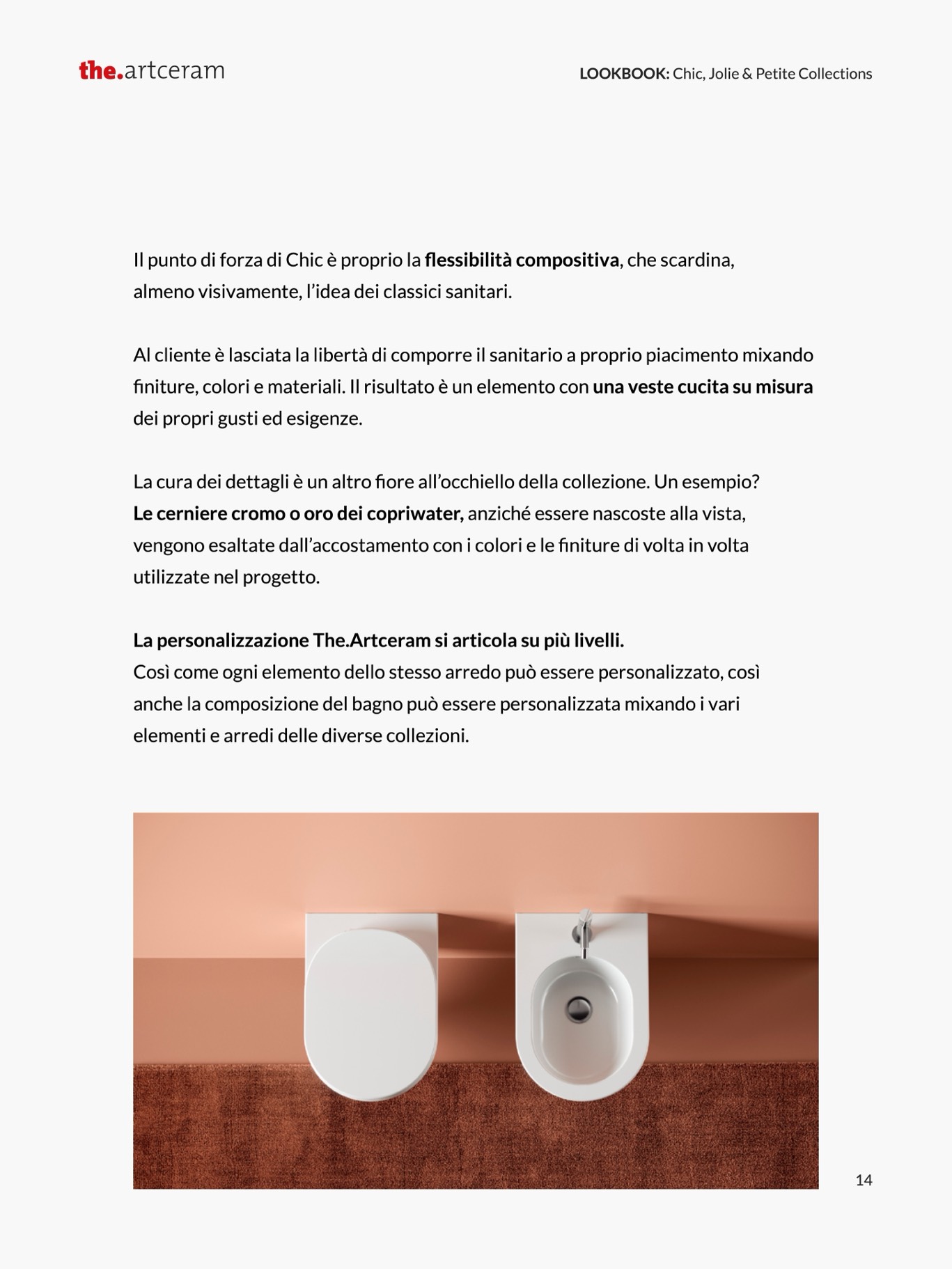 the.artceram

LOOKBOOK: Chic, Jolie & Petite Collections

Il punto di forza di Chic è proprio la flessibilità compositiva, che scardina, almeno visivamente, l'idea dei classici sanitari.

Al cliente è lasciata la libertà di comporre il sanitario a proprio piacimento mixando finiture, colori e materiali. Il risultato è un elemento con una veste cucita su misura dei propri gusti ed esigenze.

La cura dei dettagli è un altro fiore all'occhiello della collezione. Un esempio? Le cerniere cromo o oro dei copriwater, anziché essere nascoste alla vista, vengono esaltate dall'accostamento con i colori e le finiture di volta in volta utilizzate nel progetto.

La personalizzazione The.Artceram si articola su più livelli.
Così come ogni elemento dello stesso arredo può essere personalizzato, così anche la composizione del bagno può essere personalizzata mixando i vari elementi e arredi delle diverse collezioni.

14